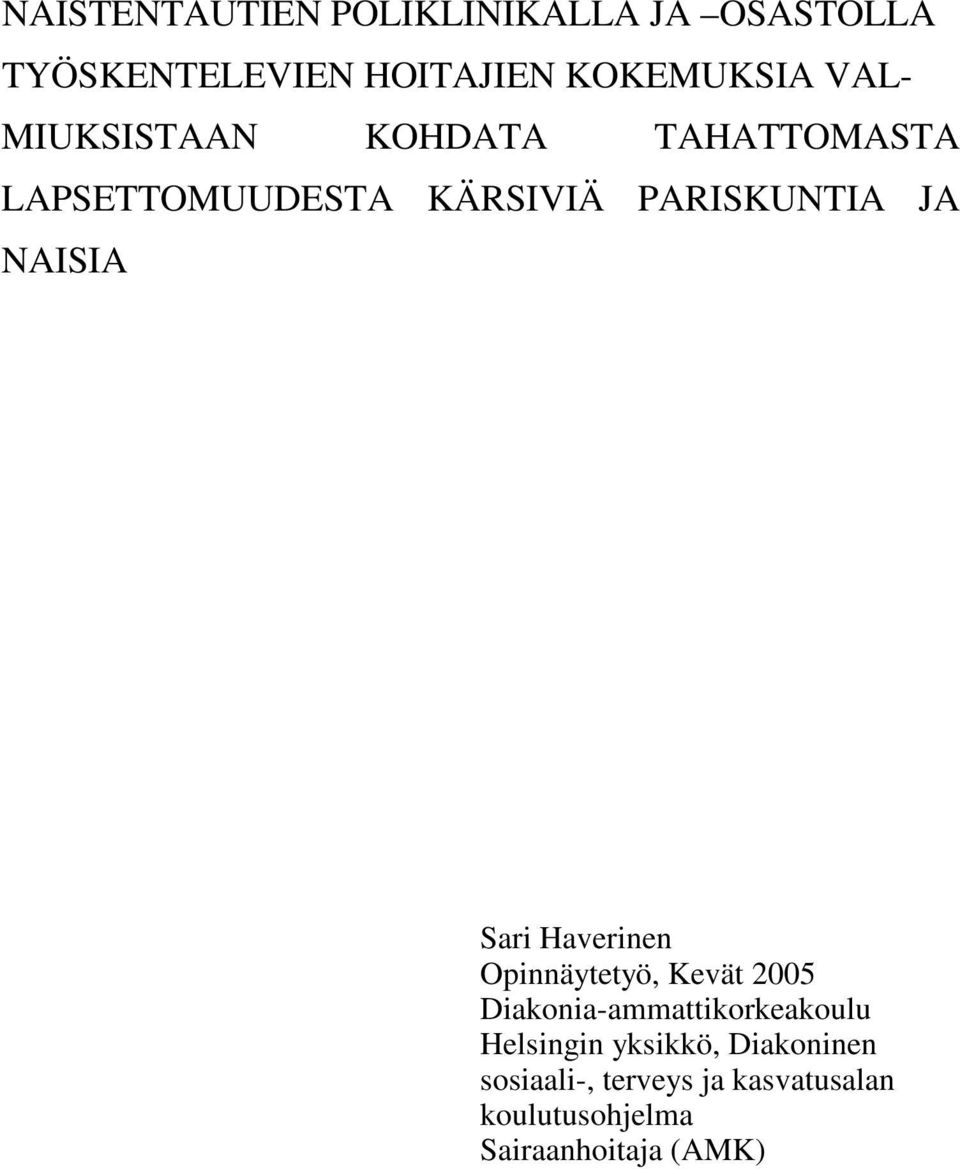 NAISTENTAUTIEN POLIKLINIKALLA JA –OSASTOLLA TYÖSKENTELEVIEN HOITAJIEN KOKEMUKSIA VALMIUKSISTAAN KOHDATA TAHATTOMASTA LAPSETTOMUUDESTA KÄRSIVIÄ PARISKUNTIA JA NAISIA

Sari Haverinen
Opinnäytetyö, Kevät 2005
Diakonia-ammattikorkeakoulu
Helsingin yksikkö, Diakoninen sosiaali-, terveys ja kasvatusalan koulutusohjelma
Sairaanhoitaja (AMK)